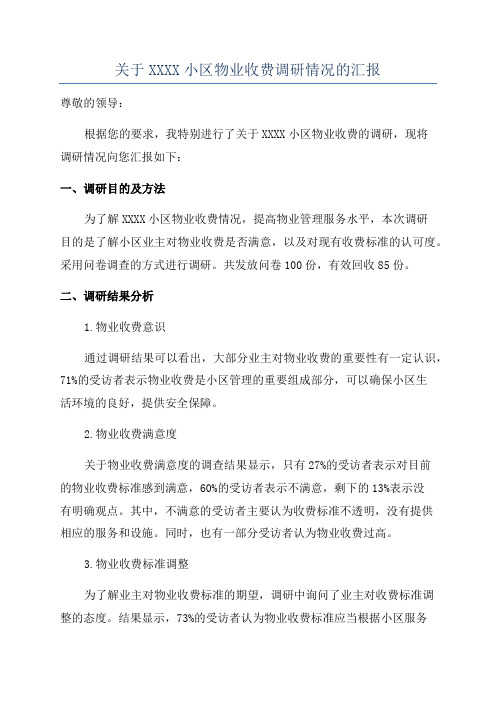 关于 XXXX 小区物业收费调研情况的汇报

尊敬的领导：

根据您的要求，我特别进行了关于 XXXX 小区物业收费的调研，现将调研情况向您汇报如下：

一、调研目的及方法

为了解 XXXX 小区物业收费情况，提高物业管理服务水平，本次调研目的是了解小区业主对物业收费是否满意，以及对现有收费标准的认可度。采用问卷调查的方式进行调研。共发放问卷 100 份，有效回收 85 份。

二、调研结果分析

1.物业收费意识

通过调研结果可以看出，大部分业主对物业收费的重要性有一定认识，71%的受访者表示物业收费是小区管理的重要组成部分，可以确保小区生活环境的良好，提供安全保障。

2.物业收费满意度

关于物业收费满意度的调查结果显示，只有 27%的受访者表示对目前的物业收费标准感到满意，60%的受访者表示不满意，剩下的 13%表示没有明确观点。其中，不满意的受访者主要认为收费标准不透明，没有提供相应的服务和设施。同时，也有一部分受访者认为物业收费过高。

3.物业收费标准调整

为了解业主对物业收费标准的期望，调研中询问了业主对收费标准调整的态度。结果显示，73%的受访者认为物业收费标准应当根据小区服务